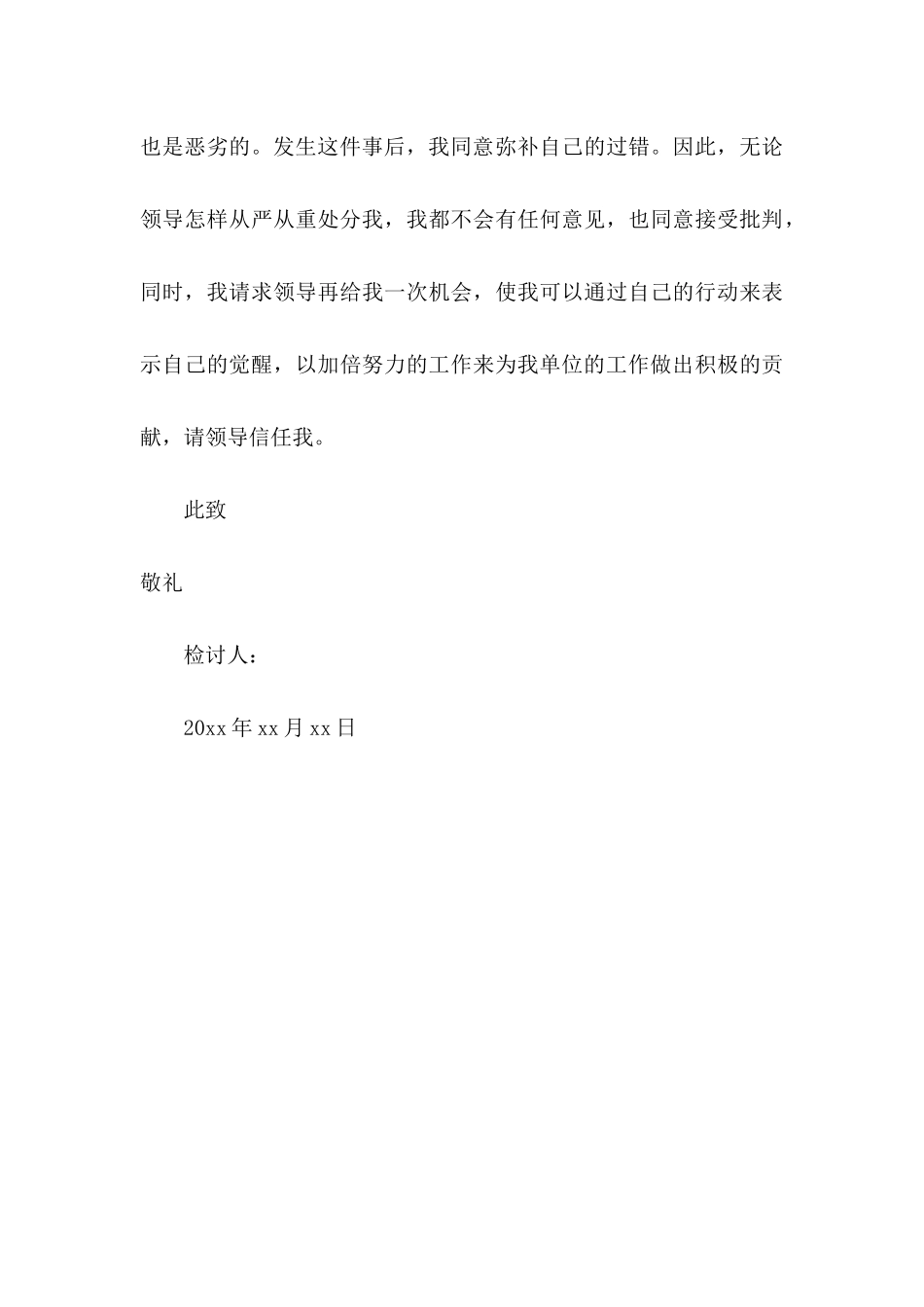 也是恶劣的。发生这件事后，我同意弥补自己的过错。因此，无论领导怎样从严从重处分我，我都不会有任何意见，也同意接受批判，同时，我请求领导再给我一次机会，使我可以通过自己的行动来表示自己的觉醒，以加倍努力的工作来为我单位的工作做出积极的贡献，请领导信任我。

此致

敬礼

检讨人：

20xx 年 xx 月 xx 日